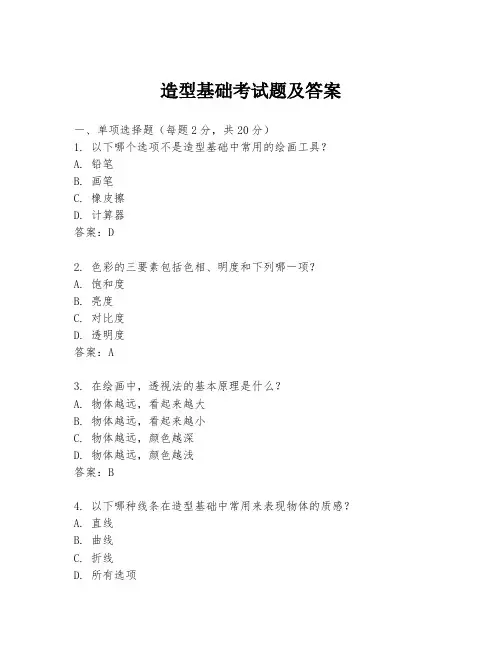 造型基础考试题及答案

一、单项选择题（每题2分，共20分）
1. 以下哪个选项不是造型基础中常用的绘画工具？
A. 铅笔
B. 画笔
C. 橡皮擦
D. 计算器
答案：D

2. 色彩的三要素包括色相、明度和下列哪一项？
A. 饱和度
B. 亮度
C. 对比度
D. 透明度
答案：A

3. 在绘画中，透视法的基本原理是什么？
A. 物体越远，看起来越大
B. 物体越远，看起来越小
C. 物体越远，颜色越深
D. 物体越远，颜色越浅
答案：B

4. 以下哪种线条在造型基础中常用来表现物体的质感？
A. 直线
B. 曲线
C. 折线
D. 所有选项